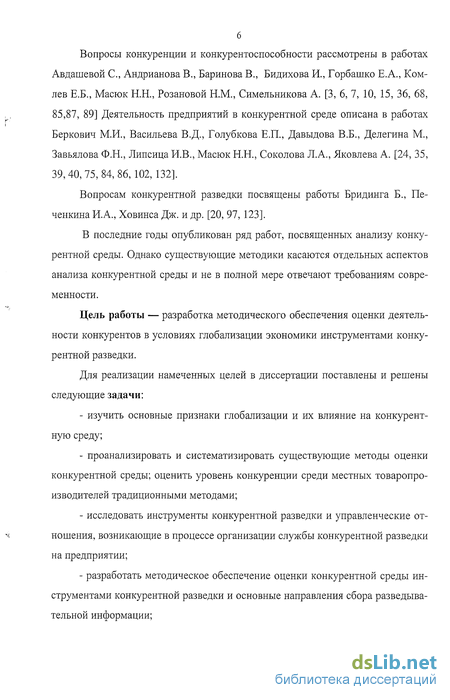 6

Вопросы конкуренции и конкурентоспособности рассмотрены в работах Авдашевой С., Андрианова В., Баринова В., Бидихова И., Горбашко Е.А., Комлев Е.Б., Масюк Н.Н., Розановой Н.М., Симельникова А. [3, 6, 7, 10, 15, 36, 68, 85,87, 89] Деятельность предприятий в конкурентной среде описана в работах Беркович М.И., Васильева В.Д., Голубкова Е.П., Давыдова В.Б., Делегина М., Завьялова Ф.Н., Липсица И.В., Масюк Н.Н., Соколова Л.А., Яковлева А. [24, 35, 39, 40, 75, 84, 86, 102, 132].

Вопросам конкурентной разведки посвящены работы Бридинга Б., Печенкина И.А., Ховинса Дж. и др. [20, 97, 123].

В последние годы опубликован ряд работ, посвященных анализу конкурентной среды. Однако существующие методики касаются отдельных аспектов анализа конкурентной среды и не в полной мере отвечают требованиям современности.

Цель работы — разработка методического обеспечения оценки деятельности конкурентов в условиях глобализации экономики инструментами конкурентной разведки.

Для реализации намеченных целей в диссертации поставлены и решены следующие задачи:

- изучить основные признаки глобализации и их влияние на конкурентную среду;

- проанализировать и систематизировать существующие методы оценки конкурентной среды; оценить уровень конкуренции среди местных товаропроизводителей традиционными методами;

- исследовать инструменты конкурентной разведки и управленческие отношения, возникающие в процессе организации службы конкурентной разведки на предприятии;

- разработать методическое обеспечение оценки конкурентной среды инструментами конкурентной разведки и основные направления сбора разведывательной информации;

dsLib.net
библиотека диссертаций